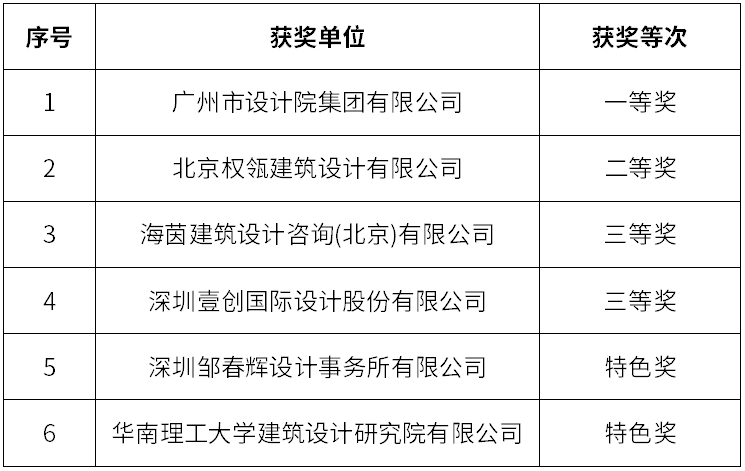 | 序号 | 获奖单位 | 获奖等次 |
|---|---|---|
| 1 | 广州市设计院集团有限公司 | 一等奖 |
| 2 | 北京权瓴建筑设计有限公司 | 二等奖 |
| 3 | 海茵建筑设计咨询(北京)有限公司 | 三等奖 |
| 4 | 深圳壹创国际设计股份有限公司 | 三等奖 |
| 5 | 深圳邹春辉设计事务所有限公司 | 特色奖 |
| 6 | 华南理工大学建筑设计研究院有限公司 | 特色奖 |